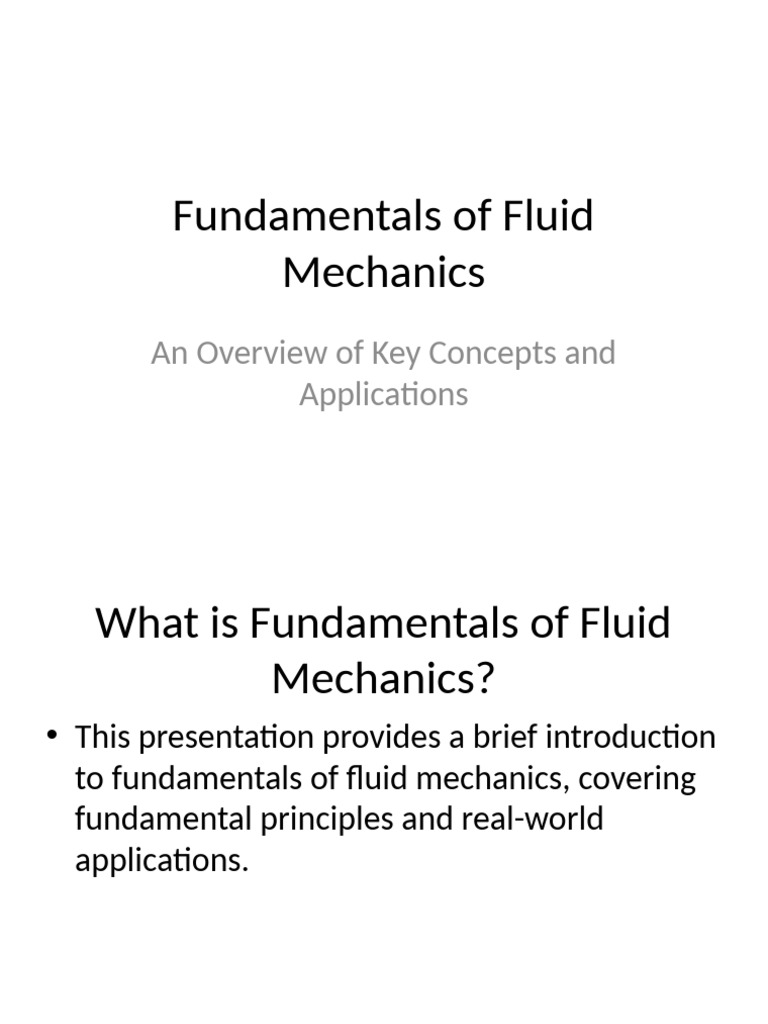 Fundamentals of Fluid Mechanics

An Overview of Key Concepts and Applications

What is Fundamentals of Fluid Mechanics?

• This presentation provides a brief introduction to fundamentals of fluid mechanics, covering fundamental principles and real-world applications.